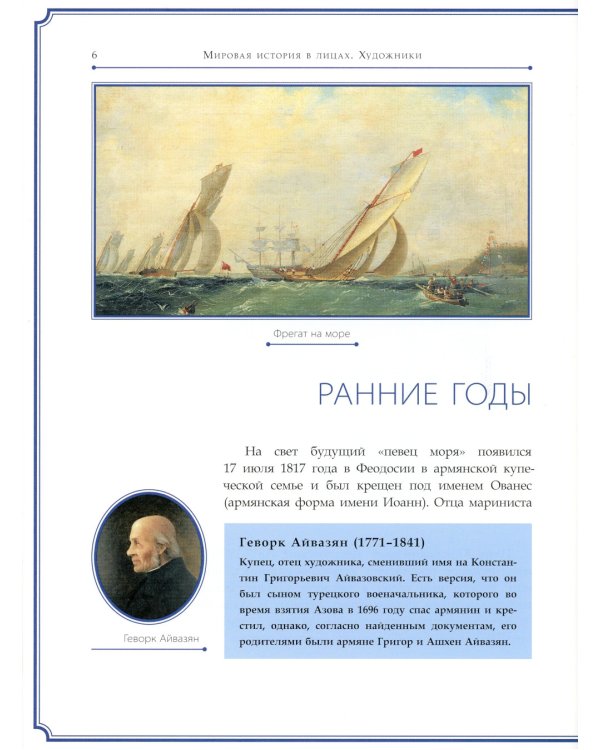 6 Мировая история в лицах. Художники

Фрегат на море

РАННИЕ ГОДЫ

На свет будущий «певец моря» появился 17 июля 1817 года в Феодосии в армянской купеческой семье и был крещен под именем Ованес (армянская форма имени Иоанн). Отца мариниста

Геворк Айвазян

Геворк Айвазян (1771–1841)

Купец, отец художника, сменивший имя на Константин Григорьевич Айвазовский. Есть версия, что он был сыном турецкого военачальника, которого во время взятия Азова в 1696 году спас армянин и крестил, однако, согласно найденным документам, его родителями были армяне Григор и Ашхен Айвазян.